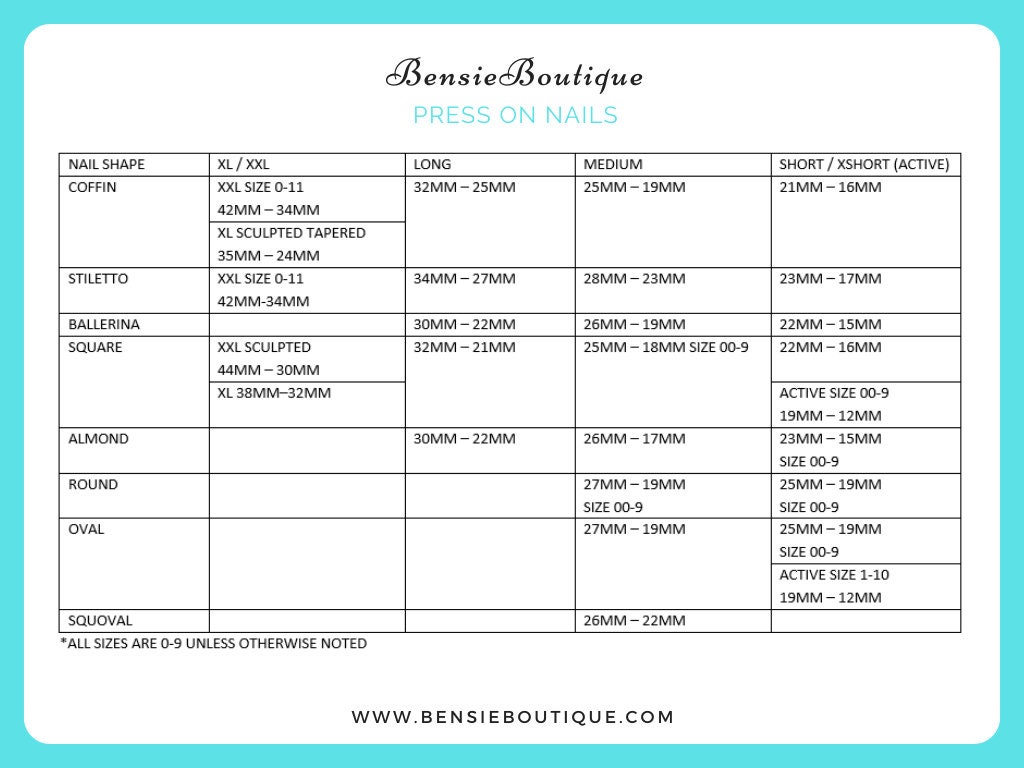 BensieBoutique
PRESS ON NAILS

| NAIL SHAPE | XL / XXL | LONG | MEDIUM | SHORT / XSHORT (ACTIVE) |
|---|---|---|---|---|
| COFFIN | XXL SIZE 0-11 42MM – 34MM | 32MM – 25MM | 25MM – 19MM | 21MM – 16MM |
| | XL SCULPTED TAPERED 35MM – 24MM | | | |
| STILETTO | XXL SIZE 0-11 42MM-34MM | 34MM – 27MM | 28MM – 23MM | 23MM – 17MM |
| BALLERINA | | 30MM – 22MM | 26MM – 19MM | 22MM – 15MM |
| SQUARE | XXL SCULPTED 44MM – 30MM | 32MM – 21MM | 25MM – 18MM SIZE 00-9 | 22MM – 16MM |
| | XL 38MM–32MM | | | ACTIVE SIZE 00-9 19MM – 12MM |
| ALMOND | | 30MM – 22MM | 26MM – 17MM | 23MM – 15MM SIZE 00-9 |
| ROUND | | | 27MM – 19MM SIZE 00-9 | 25MM – 19MM SIZE 00-9 |
| OVAL | | | 27MM – 19MM | 25MM – 19MM SIZE 00-9 |
| | | | | ACTIVE SIZE 1-10 19MM – 12MM |
| SQUOVAL | | | 26MM – 22MM | |

*ALL SIZES ARE 0-9 UNLESS OTHERWISE NOTED

WWW.BENSIEBOUTIQUE.COM